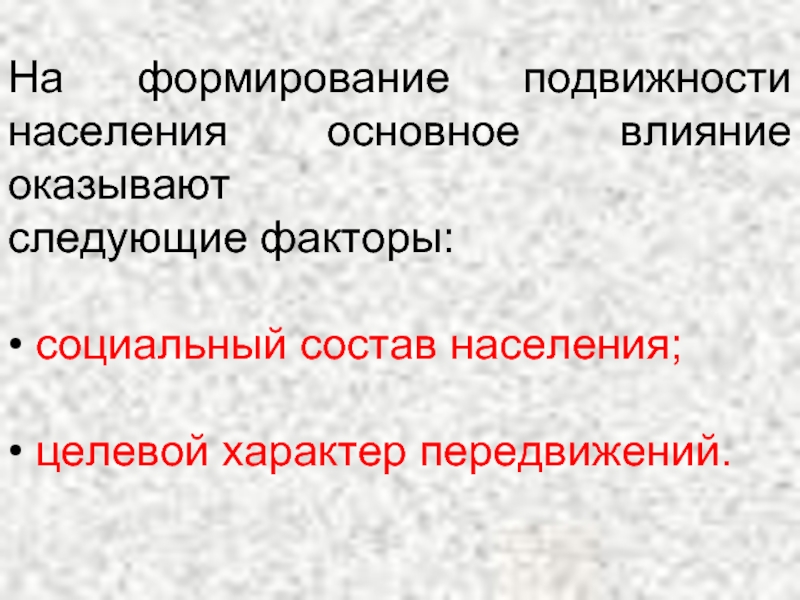 На формирование подвижности населения основное влияние оказывают следующие факторы:

• социальный состав населения;

• целевой характер передвижений.